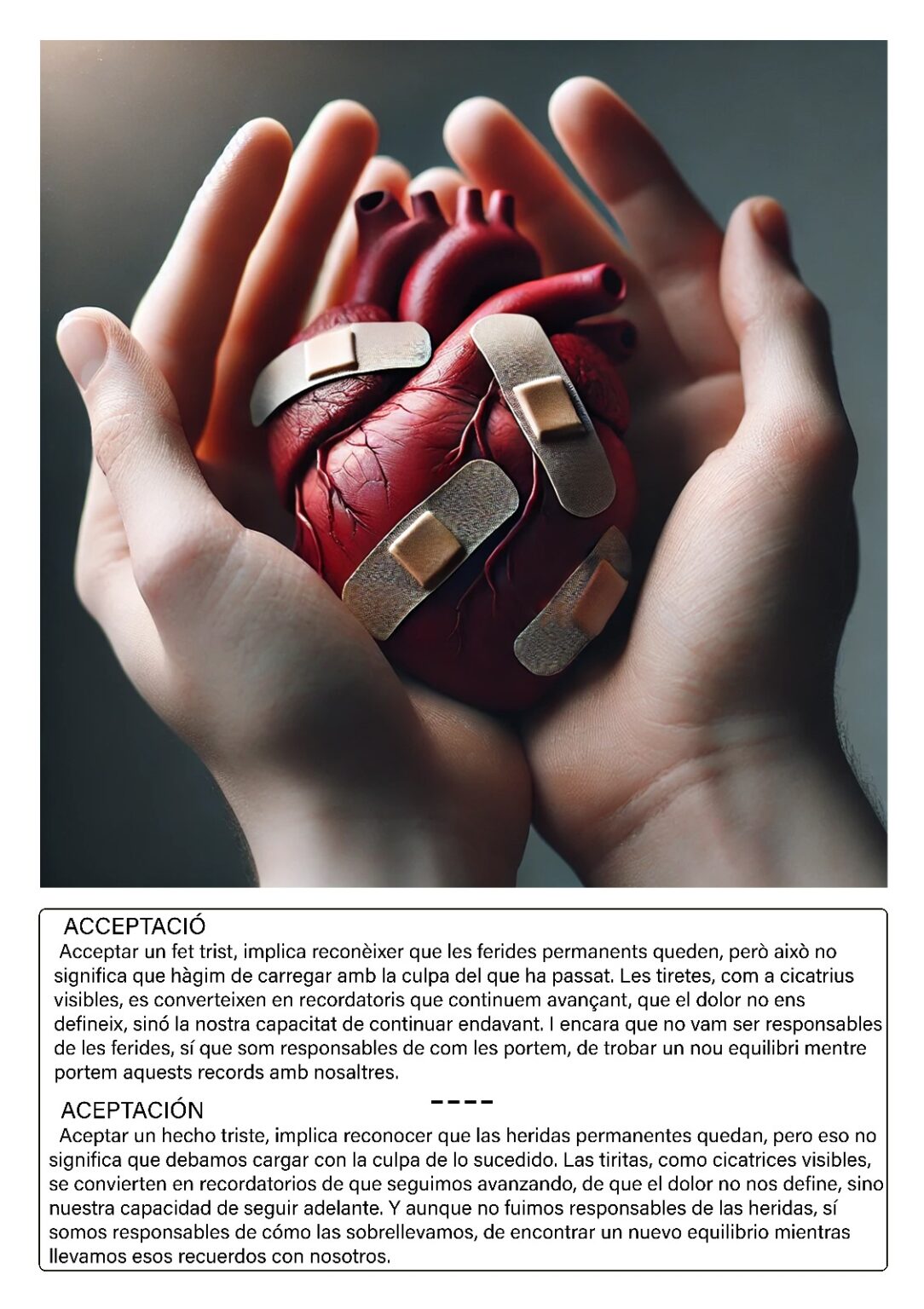 ACCEPTACIÓ
Acceptar un fet trist, implica reconèixer que les ferides permanents queden, però això no significa que hàgim de carregar amb la culpa del que ha passat. Les tiretes, com a cicatrius visibles, es converteixen en recordatoris que continuem avançant, que el dolor no ens defineix, sinó la nostra capacitat de continuar endavant. I encara que no vam ser responsables de les ferides, sí que som responsables de com les portem, de trobar un nou equilibri mentre portem aquests records amb nosaltres.

----

ACEPTACIÓN
Aceptar un hecho triste, implica reconocer que las heridas permanentes quedan, pero eso no significa que debamos cargar con la culpa de lo sucedido. Las tiritas, como cicatrices visibles, se convierten en recordatorios de que seguimos avanzando, de que el dolor no nos define, sino nuestra capacidad de seguir adelante. Y aunque no fuimos responsables de las heridas, sí somos responsables de cómo las sobrellevamos, de encontrar un nuevo equilibrio mientras llevamos esos recuerdos con nosotros.